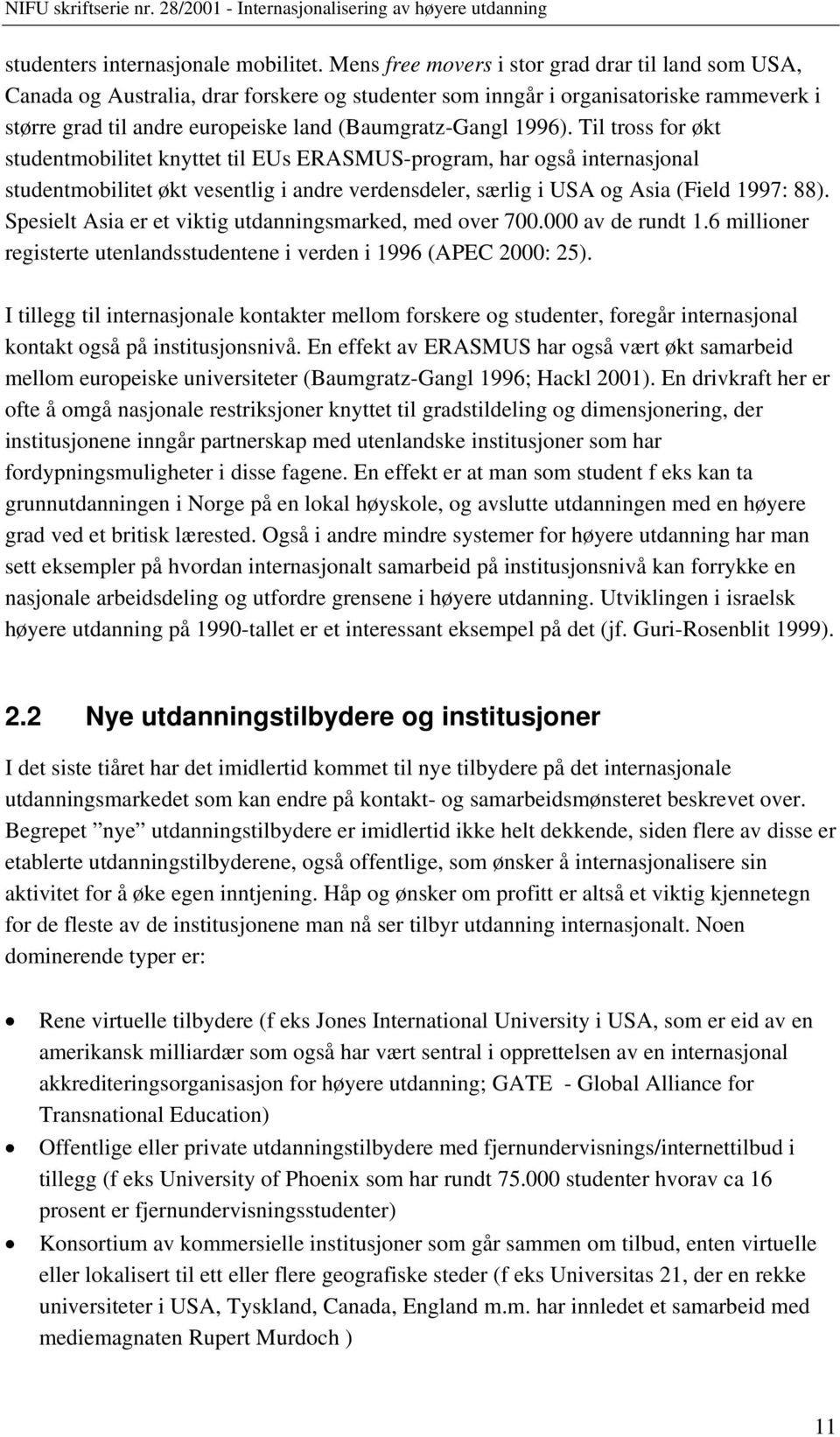 NIFU skriftserie nr. 28/2001 - Internasjonalisering av høyere utdanning

studenters internasjonale mobilitet. Mens free movers i stor grad drar til land som USA, Canada og Australia, drar forskere og studenter som inngår i organisatoriske rammeverk i større grad til andre europeiske land (Baumgratz-Gangl 1996). Til tross for økt studentmobilitet knyttet til EUs ERASMUS-program, har også internasjonal studentmobilitet økt vesentlig i andre verdensdeler, særlig i USA og Asia (Field 1997: 88). Spesielt Asia er et viktig utdanningsmarked, med over 700.000 av de rundt 1.6 millioner registerte utenlandsstudentene i verden i 1996 (APEC 2000: 25).

I tillegg til internasjonale kontakter mellom forskere og studenter, foregår internasjonal kontakt også på institusjonsnivå. En effekt av ERASMUS har også vært økt samarbeid mellom europeiske universiteter (Baumgratz-Gangl 1996; Hackl 2001). En drivkraft her er ofte å omgå nasjonale restriksjoner knyttet til gradstildeling og dimensjonering, der institusjonene inngår partnerskap med utenlandske institusjoner som har fordypningsmuligheter i disse fagene. En effekt er at man som student f eks kan ta grunnutdanningen i Norge på en lokal høyskole, og avslutte utdanningen med en høyere grad ved et britisk lærested. Også i andre mindre systemer for høyere utdanning har man sett eksempler på hvordan internasjonalt samarbeid på institusjonsnivå kan forrykke en nasjonale arbeidsdeling og utfordre grensene i høyere utdanning. Utviklingen i israelsk høyere utdanning på 1990-tallet er et interessant eksempel på det (jf. Guri-Rosenblit 1999).

2.2 Nye utdanningstilbydere og institusjoner

I det siste tiåret har det imidlertid kommet til nye tilbydere på det internasjonale utdanningsmarkedet som kan endre på kontakt- og samarbeidsmønsteret beskrevet over. Begrepet ”nye” utdanningstilbydere er imidlertid ikke helt dekkende, siden flere av disse er etablerte utdanningstilbyderene, også offentlige, som ønsker å internasjonalisere sin aktivitet for å øke egen inntjening. Håp og ønsker om profitt er altså et viktig kjennetegn for de fleste av de institusjonene man nå ser tilbyr utdanning internasjonalt. Noen dominerende typer er:

• Rene virtuelle tilbydere (f eks Jones International University i USA, som er eid av en amerikansk milliardær som også har vært sentral i opprettelsen av en internasjonal akkrediteringsorganisasjon for høyere utdanning; GATE - Global Alliance for Transnational Education)
• Offentlige eller private utdanningstilbydere med fjernundervisnings/internettilbud i tillegg (f eks University of Phoenix som har rundt 75.000 studenter hvorav ca 16 prosent er fjernundervisningsstudenter)
• Konsortium av kommersielle institusjoner som går sammen om tilbud, enten virtuelle eller lokalisert til ett eller flere geografiske steder (f eks Universitas 21, der en rekke universiteter i USA, Tyskland, Canada, England m.m. har innledet et samarbeid med mediemagnaten Rupert Murdoch )

11